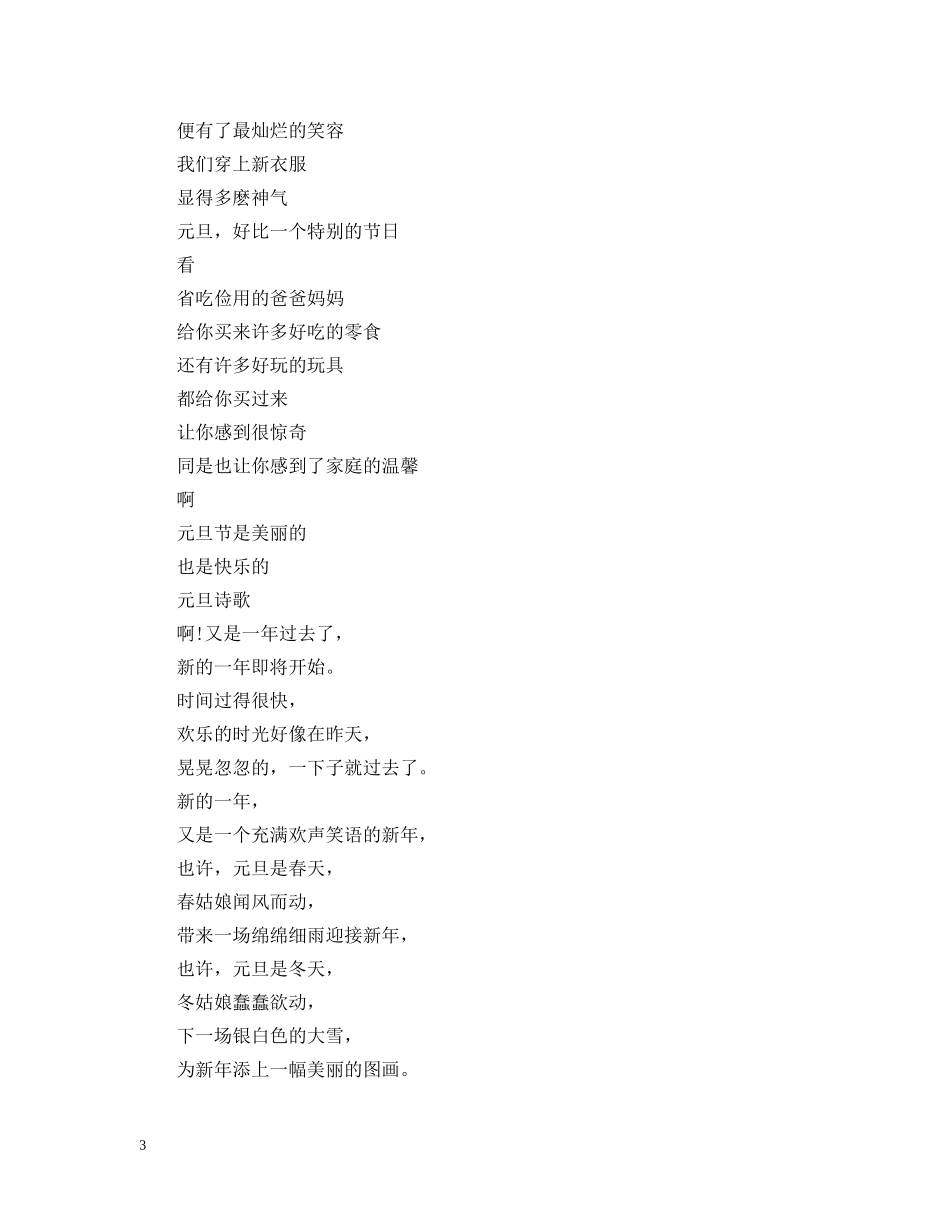 便有了最灿烂的笑容
我们穿上新衣服
显得多麽神气
元旦，好比一个特别的节日
看
省吃俭用的爸爸妈妈
给你买来许多好吃的零食
还有许多好玩的玩具
都给你买过来
让你感到很惊奇
同是也让你感到了家庭的温馨
啊
元旦节是美丽的
也是快乐的
元旦诗歌
啊!又是一年过去了，
新的一年即将开始。
时间过得很快，
欢乐的时光好像在昨天，
晃晃忽忽的，一下子就过去了。
新的一年，
又是一个充满欢声笑语的新年，
也许，元旦是春天，
春姑娘闻风而动，
带来一场绵绵细雨迎接新年，
也许，元旦是冬天，
冬姑娘蠢蠢欲动，
下一场银白色的大雪，
为新年添上一幅美丽的图画。

3